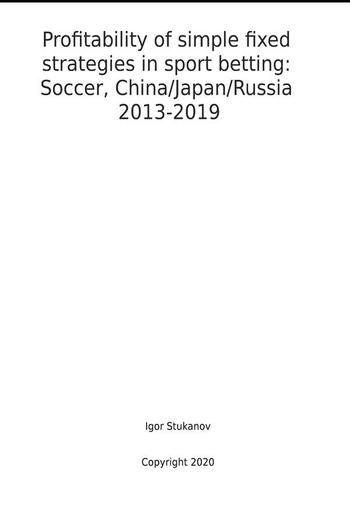 Profitability of simple fixed strategies in sport betting: Soccer, China/Japan/Russia 2013-2019

Igor Stukanov

Copyright 2020